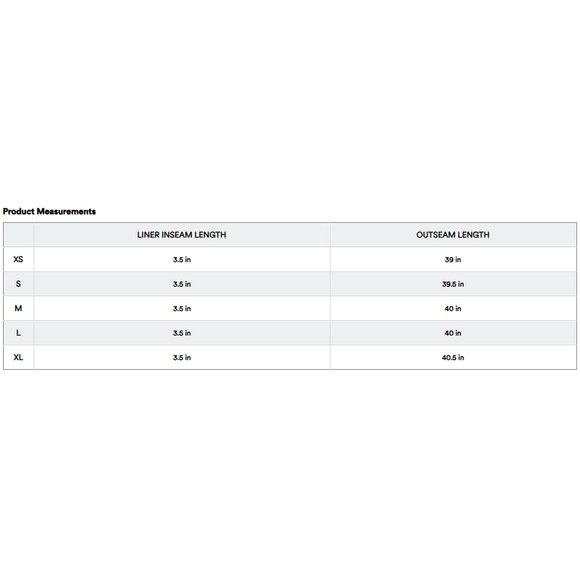 Product Measurements

|  | LINER INSEAM LENGTH | OUTSEAM LENGTH |
|---|---|---|
| XS | 3.5 in | 39 in |
| S | 3.5 in | 39.5 in |
| M | 3.5 in | 40 in |
| L | 3.5 in | 40 in |
| XL | 3.5 in | 40.5 in |